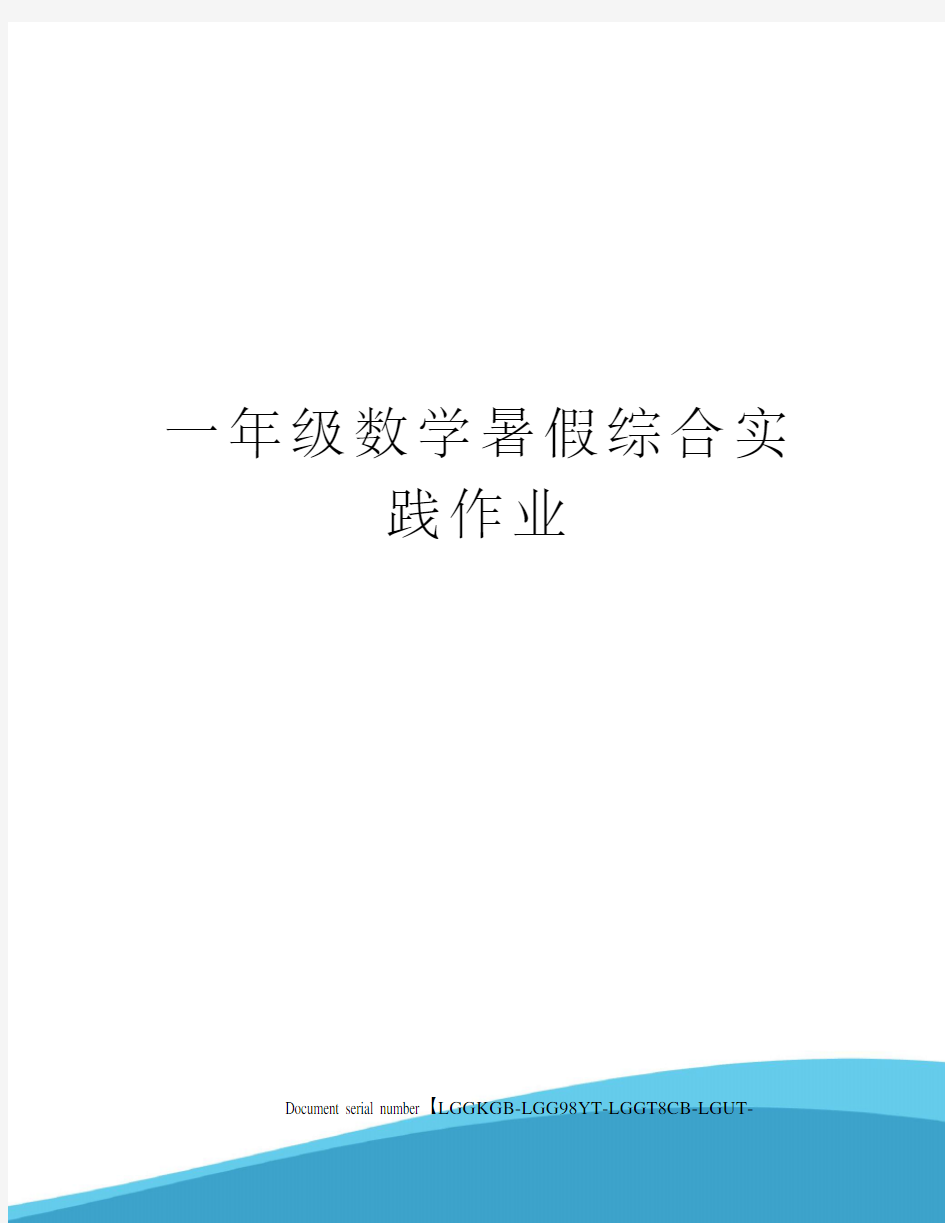 一年级数学暑假综合实践作业

Document serial number【LGGKGB-LGG98YT-LGGT8CB-LGUT-